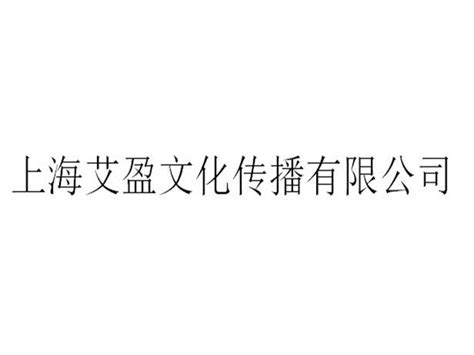 上海艾盈文化传播有限公司